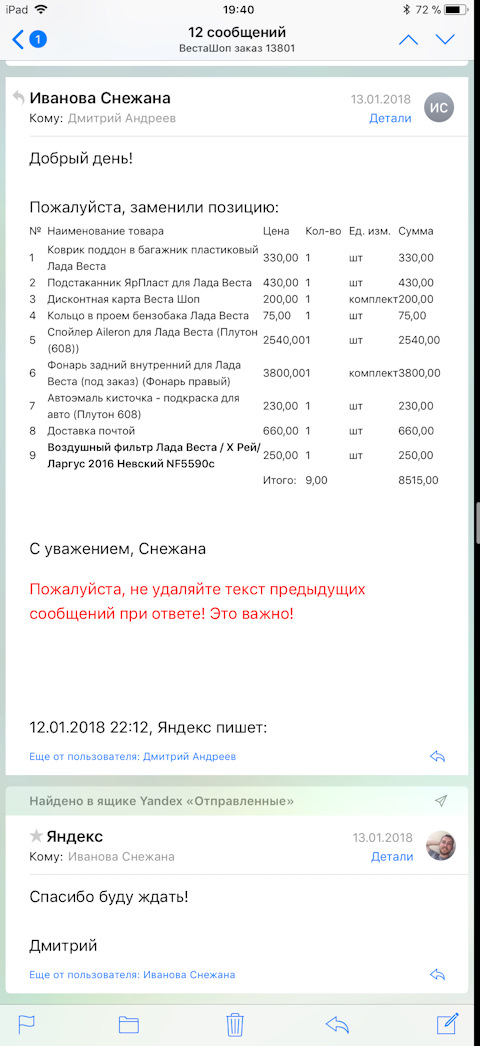 iPad 19:40 72 %

1 12 сообщений
ВестаШоп заказ 13801

Иванова Снежана 13.01.2018 ИС
Кому: Дмитрий Андреев Детали

Добрый день!

Пожалуйста, заменили позицию:

| № | Наименование товара | Цена | Кол-во | Ед. изм. | Сумма |
|---|---|---|---|---|---|
| 1 | Коврик поддон в багажник пластиковый Лада Веста | 330,00 | 1 | шт | 330,00 |
| 2 | Подстаканник ЯрПласт для Лада Веста | 430,00 | 1 | шт | 430,00 |
| 3 | Дисконтная карта Веста Шоп | 200,00 | 1 | комплект | 200,00 |
| 4 | Кольцо в проем бензобака Лада Веста | 75,00 | 1 | шт | 75,00 |
| 5 | Спойлер Aileron для Лада Веста (Плутон (608)) | 2540,00 | 1 | шт | 2540,00 |
| 6 | Фонарь задний внутренний для Лада Веста (под заказ) (Фонарь правый) | 3800,00 | 1 | комплект | 3800,00 |
| 7 | Автоэмаль кисточка - подкраска для авто (Плутон 608) | 230,00 | 1 | шт | 230,00 |
| 8 | Доставка почтой | 660,00 | 1 | шт | 660,00 |
| 9 | Воздушный фильтр Лада Веста / Х Рей/ Ларгус 2016 Невский NF5590c | 250,00 | 1 | шт | 250,00 |
| | | Итого: | 9,00 | | 8515,00 |

С уважением, Снежана

Пожалуйста, не удаляйте текст предыдущих сообщений при ответе! Это важно!

12.01.2018 22:12, Яндекс пишет:

Еще от пользователя: Дмитрий Андреев

Найдено в ящике Yandex «Отправленные»

Яндекс 13.01.2018
Кому: Иванова Снежана Детали

Спасибо буду ждать!

Дмитрий

Еще от пользователя: Иванова Снежана